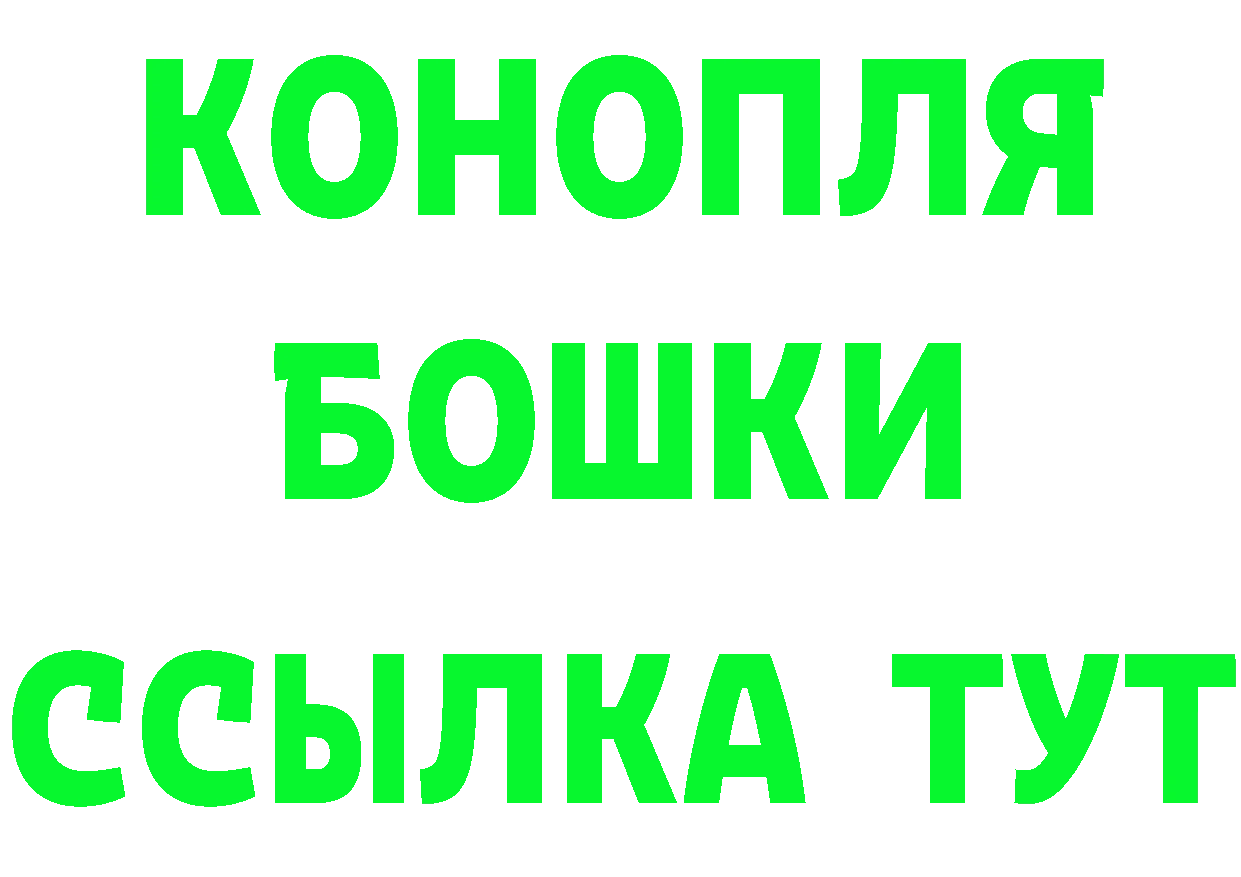 КОНОПЛЯ
БОШКИ
ССЫЛКА ТУТ